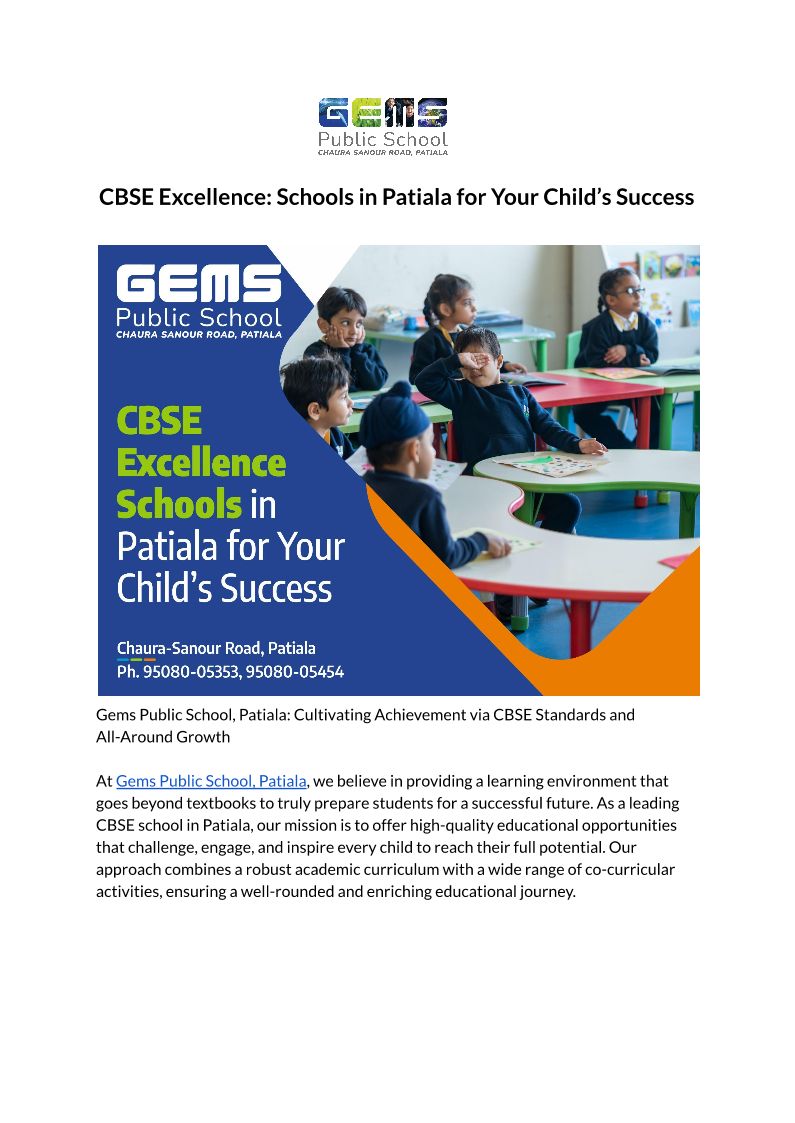 GEMS
Public School
CHAURA SANOUR ROAD, PATIALA

CBSE Excellence: Schools in Patiala for Your Child's Success

GEMS
Public School
CHAURA SANOUR ROAD, PATIALA

CBSE Excellence Schools in Patiala for Your Child's Success

Chaura-Sanour Road, Patiala
Ph. 95080-05353, 95080-05454

Gems Public School, Patiala: Cultivating Achievement via CBSE Standards and All-Around Growth

At Gems Public School, Patiala, we believe in providing a learning environment that goes beyond textbooks to truly prepare students for a successful future. As a leading CBSE school in Patiala, our mission is to offer high-quality educational opportunities that challenge, engage, and inspire every child to reach their full potential. Our approach combines a robust academic curriculum with a wide range of co-curricular activities, ensuring a well-rounded and enriching educational journey.